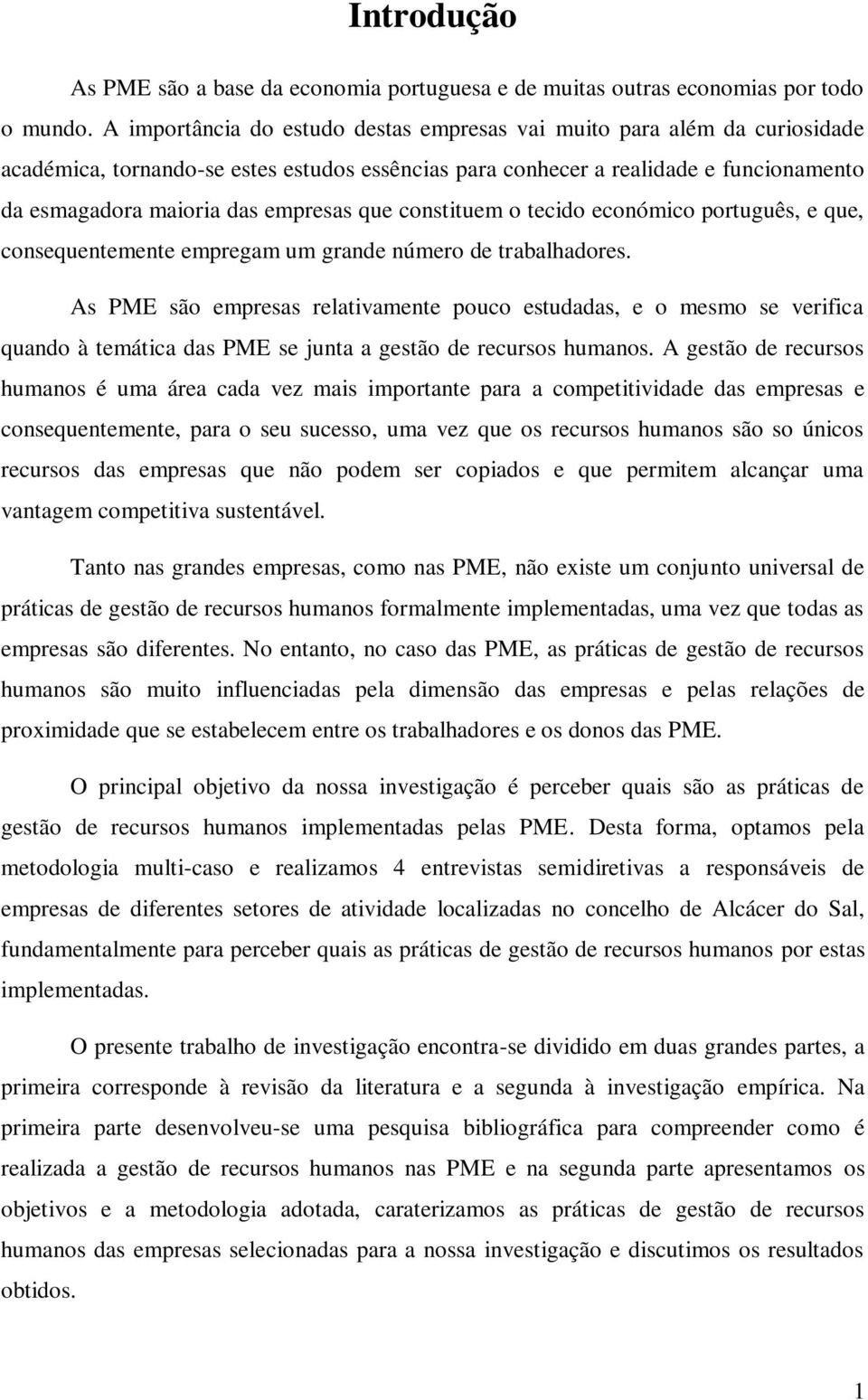 Introdução

As PME são a base da economia portuguesa e de muitas outras economias por todo o mundo. A importância do estudo destas empresas vai muito para além da curiosidade académica, tornando-se estes estudos essências para conhecer a realidade e funcionamento da esmagadora maioria das empresas que constituem o tecido económico português, e que, consequentemente empregam um grande número de trabalhadores.

As PME são empresas relativamente pouco estudadas, e o mesmo se verifica quando à temática das PME se junta a gestão de recursos humanos. A gestão de recursos humanos é uma área cada vez mais importante para a competitividade das empresas e consequentemente, para o seu sucesso, uma vez que os recursos humanos são so únicos recursos das empresas que não podem ser copiados e que permitem alcançar uma vantagem competitiva sustentável.

Tanto nas grandes empresas, como nas PME, não existe um conjunto universal de práticas de gestão de recursos humanos formalmente implementadas, uma vez que todas as empresas são diferentes. No entanto, no caso das PME, as práticas de gestão de recursos humanos são muito influenciadas pela dimensão das empresas e pelas relações de proximidade que se estabelecem entre os trabalhadores e os donos das PME.

O principal objetivo da nossa investigação é perceber quais são as práticas de gestão de recursos humanos implementadas pelas PME. Desta forma, optamos pela metodologia multi-caso e realizamos 4 entrevistas semidiretivas a responsáveis de empresas de diferentes setores de atividade localizadas no concelho de Alcácer do Sal, fundamentalmente para perceber quais as práticas de gestão de recursos humanos por estas implementadas.

O presente trabalho de investigação encontra-se dividido em duas grandes partes, a primeira corresponde à revisão da literatura e a segunda à investigação empírica. Na primeira parte desenvolveu-se uma pesquisa bibliográfica para compreender como é realizada a gestão de recursos humanos nas PME e na segunda parte apresentamos os objetivos e a metodologia adotada, caraterizamos as práticas de gestão de recursos humanos das empresas selecionadas para a nossa investigação e discutimos os resultados obtidos.

1